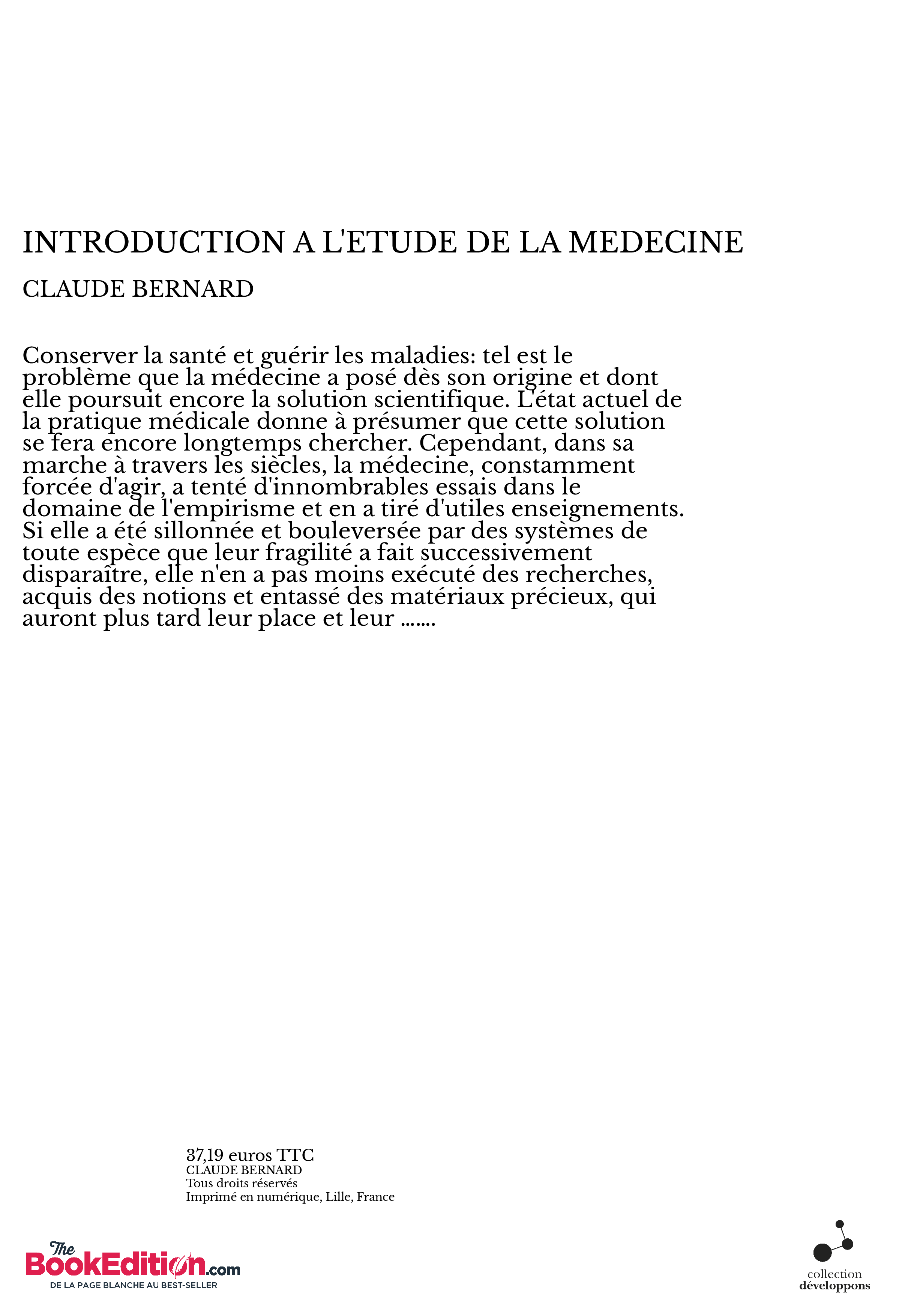 INTRODUCTION A L'ETUDE DE LA MEDECINE

CLAUDE BERNARD

Conserver la santé et guérir les maladies: tel est le problème que la médecine a posé dès son origine et dont elle poursuit encore la solution scientifique. L'état actuel de la pratique médicale donne à présumer que cette solution se fera encore longtemps chercher. Cependant, dans sa marche à travers les siècles, la médecine, constamment forcée d'agir, a tenté d'innombrables essais dans le domaine de l'empirisme et en a tiré d'utiles enseignements. Si elle a été sillonnée et bouleversée par des systèmes de toute espèce que leur fragilité a fait successivement disparaître, elle n'en a pas moins exécuté des recherches, acquis des notions et entassé des matériaux précieux, qui auront plus tard leur place et leur .......

37,19 euros TTC
CLAUDE BERNARD
Tous droits réservés
Imprimé en numérique, Lille, France

The BookEdition.com
DE LA PAGE BLANCHE AU BEST-SELLER

collection
développons